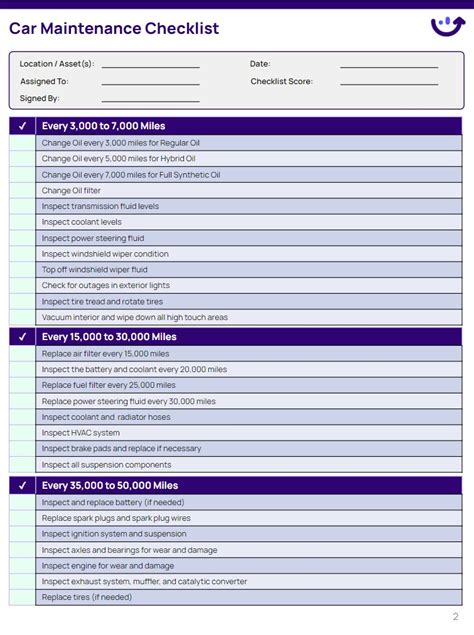 Car Maintenance Checklist

Location / Asset(s): ____________ Date: ____________
Assigned To: ____________ Checklist Score: ____________
Signed By: ____________

| ✓ | Every 3,000 to 7,000 Miles |
|---|---|
| | Change Oil every 3,000 miles for Regular Oil |
| | Change Oil every 5,000 miles for Hybrid Oil |
| | Change Oil every 7,000 miles for Full Synthetic Oil |
| | Change Oil filter |
| | Inspect transmission fluid levels |
| | Inspect coolant levels |
| | Inspect power steering fluid |
| | Inspect windshield wiper condition |
| | Top off windshield wiper fluid |
| | Check for outages in exterior lights |
| | Inspect tire tread and rotate tires |
| | Vacuum interior and wipe down all high touch areas |

| ✓ | Every 15,000 to 30,000 Miles |
|---|---|
| | Replace air filter every 15,000 miles |
| | Inspect the battery and coolant every 20,000 miles |
| | Replace fuel filter every 25,000 miles |
| | Replace power steering fluid every 30,000 miles |
| | Inspect coolant and radiator hoses |
| | Inspect HVAC system |
| | Inspect brake pads and replace if necessary |
| | Inspect all suspension components |

| ✓ | Every 35,000 to 50,000 Miles |
|---|---|
| | Inspect and replace battery (if needed) |
| | Replace spark plugs and spark plug wires |
| | Inspect ignition system and suspension |
| | Inspect axles and bearings for wear and damage |
| | Inspect engine for wear and damage |
| | Inspect exhaust system, muffler, and catalytic converter |
| | Replace tires (if needed) |

2